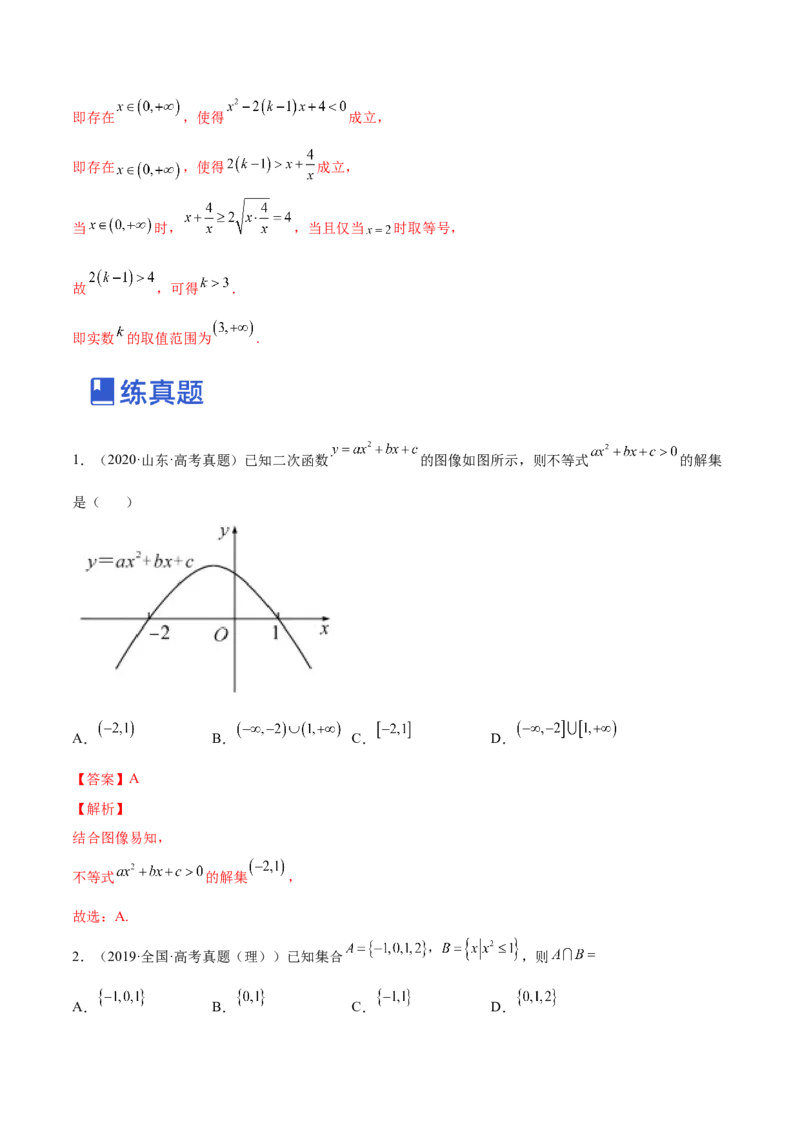 即存在$x\in(0,+\infty)$，使得$x^2-2(k-1)x+4<0$成立，

即存在$x\in(0,+\infty)$，使得$2(k-1)>x+\frac{4}{x}$成立，

当$x\in(0,+\infty)$时，$x+\frac{4}{x}\geq 2\sqrt{x\cdot\frac{4}{x}}=4$，当且仅当$x=2$时取等号，

故$2(k-1)>4$，可得$k>3$.

即实数$k$的取值范围为$(3,+\infty)$.

练真题

1.（2020·山东·高考真题）已知二次函数$y=ax^2+bx+c$的图像如图所示，则不等式$ax^2+bx+c>0$的解集是（ ）

$y=ax^2+bx+c$
y
-2
O
1
x

A.$(-2,1)$ B.$(-\infty,-2)\cup(1,+\infty)$ C.$[-2,1]$ D.$(-\infty,-2]\cup[1,+\infty)$

【答案】A

【解析】

结合图像易知，

不等式$ax^2+bx+c>0$的解集$(-2,1)$，

故选：A.

2.（2019·全国·高考真题（理））已知集合$A=\{-1,0,1,2\}$，$B=\{x|x^2\leq 1\}$，则$A\cap B=$

A.$\{-1,0,1\}$ B.$\{0,1\}$ C.$\{-1,1\}$ D.$\{0,1,2\}$